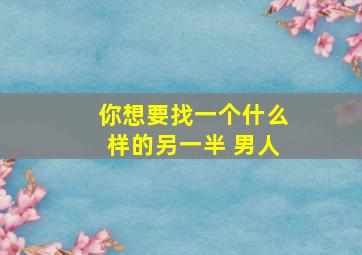 你想要找一个什么样的另一半 男人